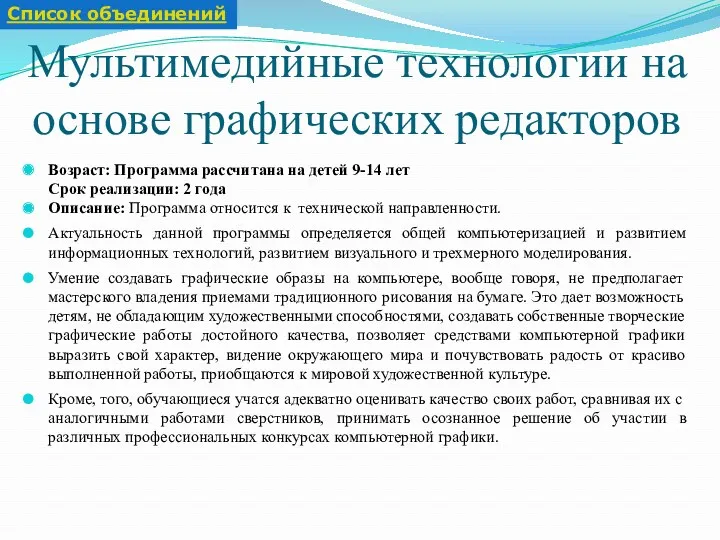 Список объединений

Мультимедийные технологии на основе графических редакторов

Возраст: Программа рассчитана на детей 9-14 лет
Срок реализации: 2 года

Описание: Программа относится к технической направленности.

Актуальность данной программы определяется общей компьютеризацией и развитием информационных технологий, развитием визуального и трехмерного моделирования.

Умение создавать графические образы на компьютере, вообще говоря, не предполагает мастерского владения приемами традиционного рисования на бумаге. Это дает возможность детям, не обладающим художественными способностями, создавать собственные творческие графические работы достойного качества, позволяет средствами компьютерной графики выразить свой характер, видение окружающего мира и почувствовать радость от красиво выполненной работы, приобщаются к мировой художественной культуре.

Кроме, того, обучающиеся учатся адекватно оценивать качество своих работ, сравнивая их с аналогичными работами сверстников, принимать осознанное решение об участии в различных профессиональных конкурсах компьютерной графики.